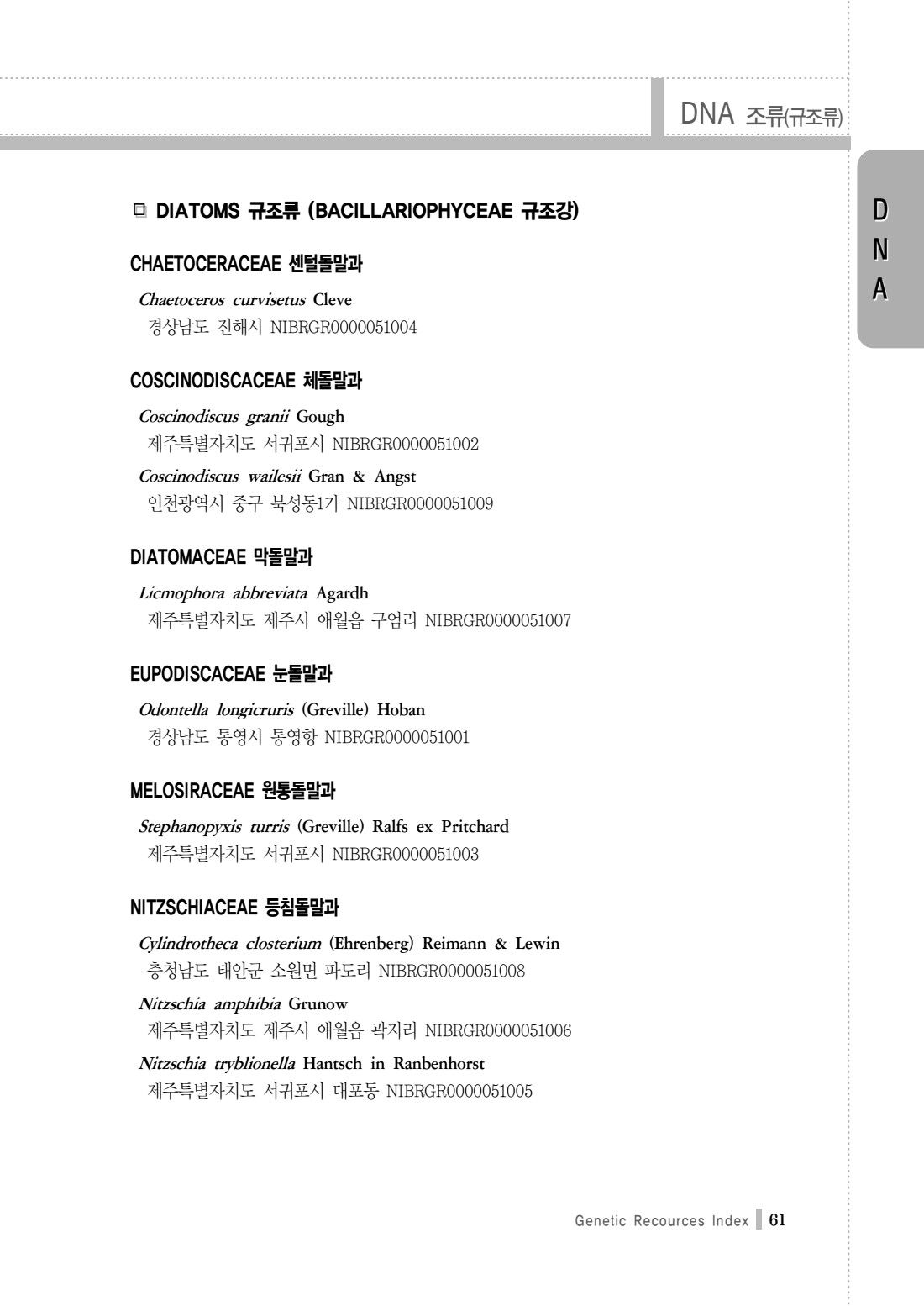 DNA 조류(규조류)

D
N
A

□ DIATOMS 규조류 (BACILLARIOPHYCEAE 규조강)

CHAETOCERACEAE 센털돌말과

Chaetoceros curvisetus Cleve
경상남도 진해시 NIBRGR0000051004

COSCINODISCACEAE 체돌말과

Coscinodiscus granii Gough
제주특별자치도 서귀포시 NIBRGR0000051002

Coscinodiscus wailesii Gran & Angst
인천광역시 중구 북성동1가 NIBRGR0000051009

DIATOMACEAE 막돌말과

Licmophora abbreviata Agardh
제주특별자치도 제주시 애월읍 구엄리 NIBRGR0000051007

EUPODISCACEAE 눈돌말과

Odontella longicruris (Greville) Hoban
경상남도 통영시 통영항 NIBRGR0000051001

MELOSIRACEAE 원통돌말과

Stephanopyxis turris (Greville) Ralfs ex Pritchard
제주특별자치도 서귀포시 NIBRGR0000051003

NITZSCHIACEAE 등침돌말과

Cylindrotheca closterium (Ehrenberg) Reimann & Lewin
충청남도 태안군 소원면 파도리 NIBRGR0000051008

Nitzschia amphibia Grunow
제주특별자치도 제주시 애월읍 곽지리 NIBRGR0000051006

Nitzschia tryblionella Hantsch in Ranbenhorst
제주특별자치도 서귀포시 대포동 NIBRGR0000051005

Genetic Recources Index 61